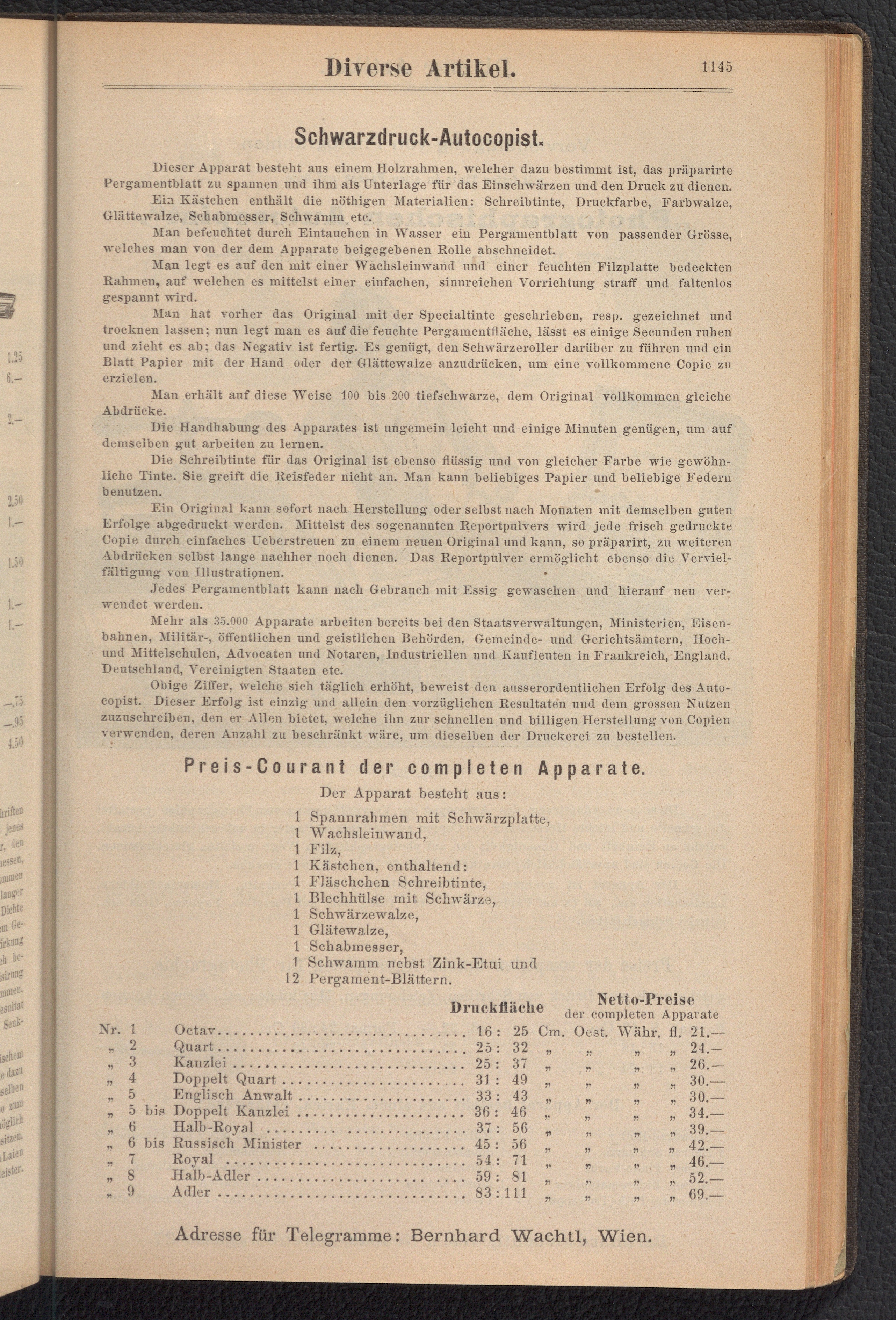 Diverse Artikel. 1145

Schwarzdruck-Autocopist.

Dieser Apparat besteht aus einem Holzrahmen, welcher dazu bestimmt ist, das präparirte Pergamentblatt zu spannen und ihm als Unterlage für das Einschwärzen und den Druck zu dienen.

Ein Kästchen enthält die nöthigen Materialien: Schreibtinte, Druckfarbe, Farbwalze, Glättewalze, Schabmesser, Schwamm etc.

Man befeuchtet durch Eintauchen in Wasser ein Pergamentblatt von passender Grösse, welches man von der dem Apparate beigegebenen Rolle abschneidet.

Man legt es auf den mit einer Wachsleinwand und einer feuchten Filzplatte bedeckten Rahmen, auf welchen es mittelst einer einfachen, sinnreichen Vorrichtung straff und faltenlos gespannt wird.

Man hat vorher das Original mit der Specialtinte geschrieben, resp. gezeichnet und trocknen lassen; nun legt man es auf die feuchte Pergamentfläche, lässt es einige Secunden ruhen und zieht es ab; das Negativ ist fertig. Es genügt, den Schwärzeroller darüber zu führen und ein Blatt Papier mit der Hand oder der Glättewalze anzudrücken, um eine vollkommene Copie zu erzielen.

Man erhält auf diese Weise 100 bis 200 tiefschwarze, dem Original vollkommen gleiche Abdrücke.

Die Handhabung des Apparates ist ungemein leicht und einige Minuten genügen, um auf demselben gut arbeiten zu lernen.

Die Schreibtinte für das Original ist ebenso flüssig und von gleicher Farbe wie gewöhnliche Tinte. Sie greift die Reisfeder nicht an. Man kann beliebiges Papier und beliebige Federn benutzen.

Ein Original kann sofort nach Herstellung oder selbst nach Monaten mit demselben guten Erfolge abgedruckt werden. Mittelst des sogenannten Reportpulvers wird jede frisch gedruckte Copie durch einfaches Ueberstreuen zu einem neuen Original und kann, so präparirt, zu weiteren Abdrücken selbst lange nachher noch dienen. Das Reportpulver ermöglicht ebenso die Vervielfältigung von Illustrationen.

Jedes Pergamentblatt kann nach Gebrauch mit Essig gewaschen und hierauf neu verwendet werden.

Mehr als 35.000 Apparate arbeiten bereits bei den Staatsverwaltungen, Ministerien, Eisenbahnen, Militär-, öffentlichen und geistlichen Behörden, Gemeinde- und Gerichtsämtern, Hoch- und Mittelschulen, Advocaten und Notaren, Industriellen und Kaufleuten in Frankreich, England, Deutschland, Vereinigten Staaten etc.

Obige Ziffer, welche sich täglich erhöht, beweist den ausserordentlichen Erfolg des Autocopist. Dieser Erfolg ist einzig und allein den vorzüglichen Resultaten und dem grossen Nutzen zuzuschreiben, den er Allen bietet, welche ihn zur schnellen und billigen Herstellung von Copien verwenden, deren Anzahl zu beschränkt wäre, um dieselben der Druckerei zu bestellen.

Preis-Courant der completen Apparate.

Der Apparat besteht aus:

1 Spannrahmen mit Schwärzplatte,
1 Wachsleinwand,
1 Filz,
1 Kästchen, enthaltend:
1 Fläschchen Schreibtinte,
1 Blechhülse mit Schwärze,
1 Schwärzewalze,
1 Glätewalze,
1 Schabmesser,
1 Schwamm nebst Zink-Etui und
12 Pergament-Blättern.

| | | Druckfläche | Netto-Preise der completen Apparate |
|---|---|---|---|
| Nr. 1 | Octav | 16 : 25 Cm. | Oest. Währ. fl. 21.— |
| „ 2 | Quart | 25 : 32 „ | „ „ „ 24.— |
| „ 3 | Kanzlei | 25 : 37 „ | „ „ „ 26.— |
| „ 4 | Doppelt Quart | 31 : 49 „ | „ „ „ 30.— |
| „ 5 | Englisch Anwalt | 33 : 43 „ | „ „ „ 30.— |
| „ 5 bis | Doppelt Kanzlei | 36 : 46 „ | „ „ „ 34.— |
| „ 6 | Halb-Royal | 37 : 56 „ | „ „ „ 39.— |
| „ 6 bis | Russisch Minister | 45 : 56 „ | „ „ „ 42.— |
| „ 7 | Royal | 54 : 71 „ | „ „ „ 46.— |
| „ 8 | Halb-Adler | 59 : 81 „ | „ „ „ 52.— |
| „ 9 | Adler | 83 : 111 „ | „ „ „ 69.— |

Adresse für Telegramme: Bernhard Wachtl, Wien.